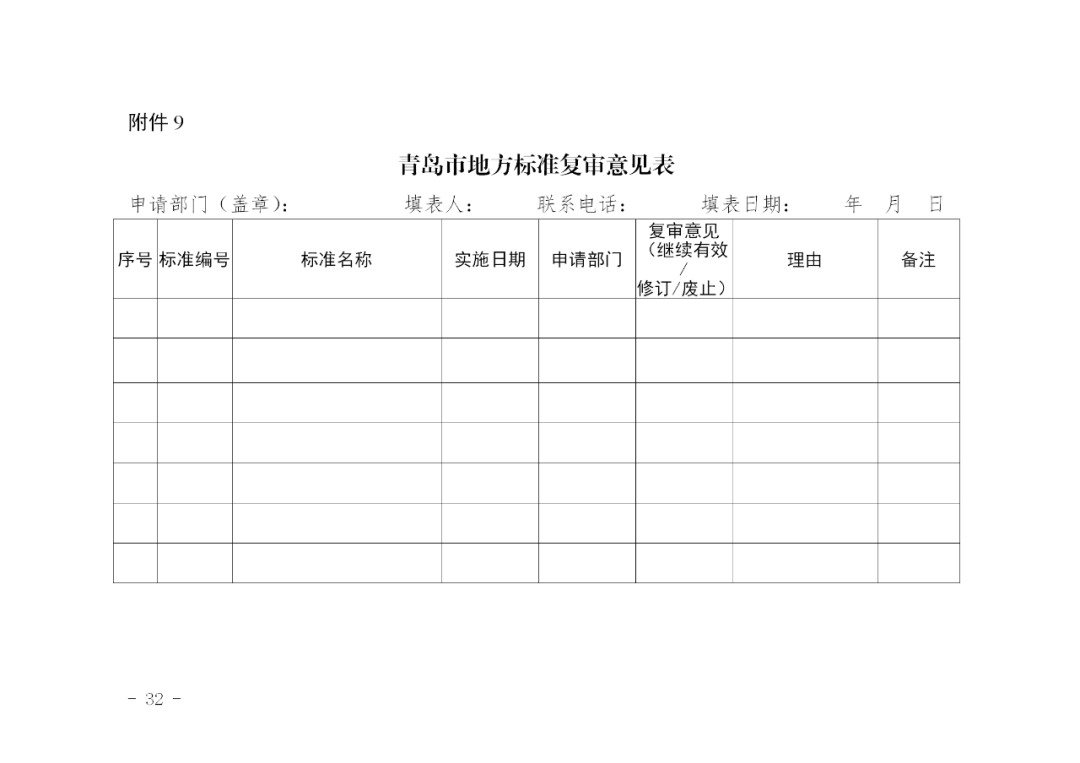 附件 9

青岛市地方标准复审意见表

申请部门（盖章）：　　　　填表人：　　联系电话：　　填表日期：　　年　月　日

| 序号 | 标准编号 | 标准名称 | 实施日期 | 申请部门 | 复审意见（继续有效/修订/废止） | 理由 | 备注 |
|---|---|---|---|---|---|---|---|
| | | | | | | | |
| | | | | | | | |
| | | | | | | | |
| | | | | | | | |
| | | | | | | | |
| | | | | | | | |
| | | | | | | | |

- 32 -